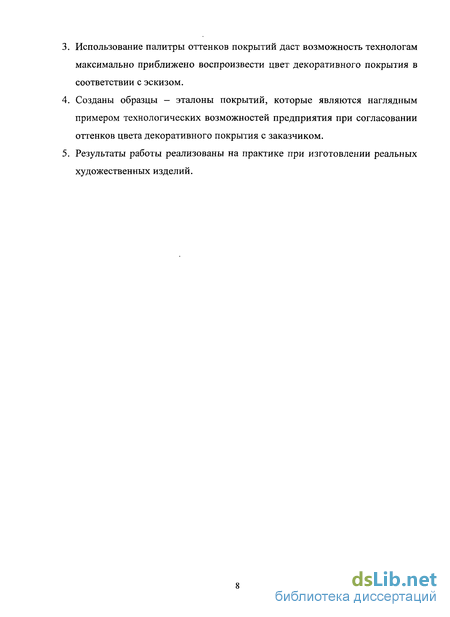 3. Использование палитры оттенков покрытий даст возможность технологам максимально приближено воспроизвести цвет декоративного покрытия в соответствии с эскизом.

4. Созданы образцы – эталоны покрытий, которые являются наглядным примером технологических возможностей предприятия при согласовании оттенков цвета декоративного покрытия с заказчиком.

5. Результаты работы реализованы на практике при изготовлении реальных художественных изделий.

8

dsLib.net
библиотека диссертаций